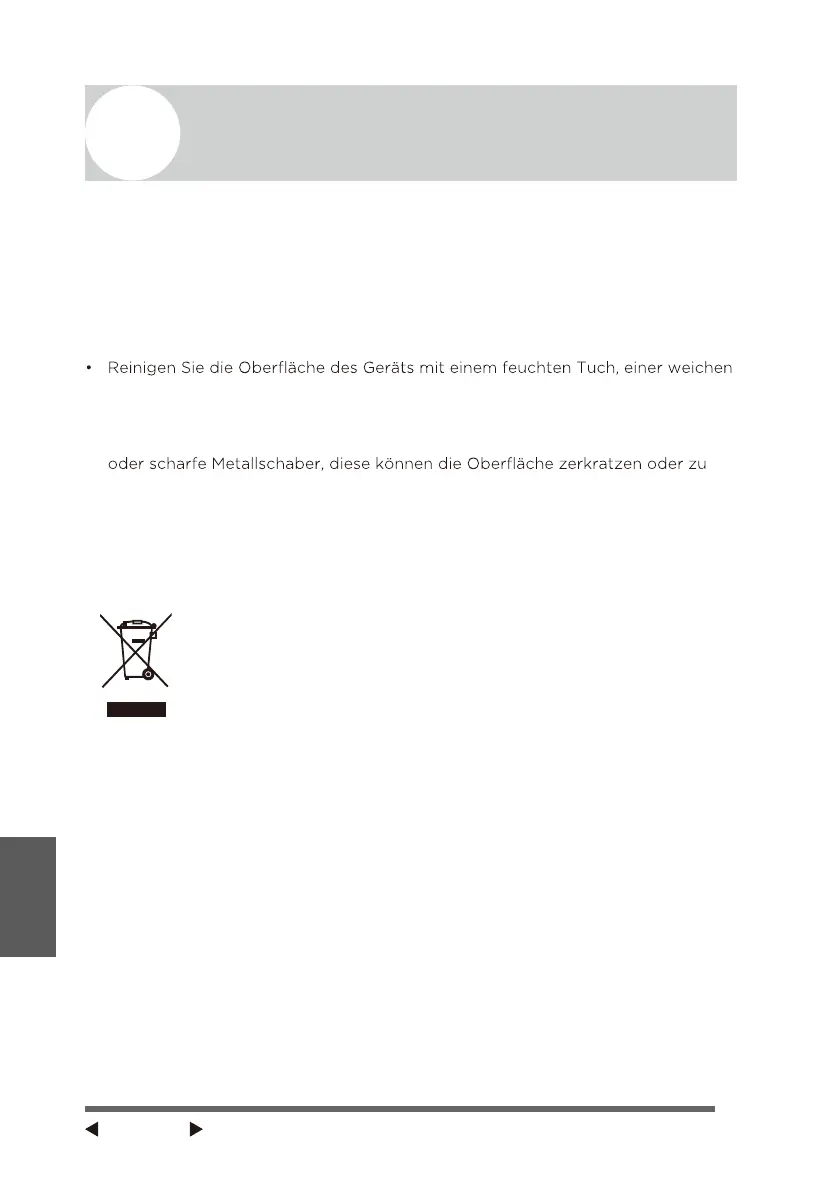 • Reinigen Sie die Oberfläche des Geräts mit einem feuchten Tuch, einer weichen

oder scharfe Metallschaber, diese können die Oberfläche zerkratzen oder zu